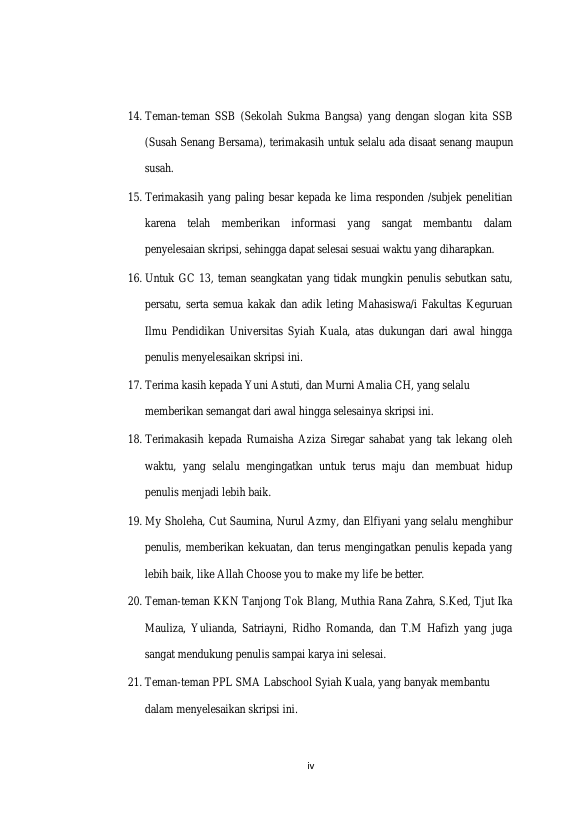 14. Teman-teman SSB (Sekolah Sukma Bangsa) yang dengan slogan kita SSB (Susah Senang Bersama), terimakasih untuk selalu ada disaat senang maupun susah.

15. Terimakasih yang paling besar kepada ke lima responden /subjek penelitian karena telah memberikan informasi yang sangat membantu dalam penyelesaian skripsi, sehingga dapat selesai sesuai waktu yang diharapkan.

16. Untuk GC 13, teman seangkatan yang tidak mungkin penulis sebutkan satu, persatu, serta semua kakak dan adik leting Mahasiswa/i Fakultas Keguruan Ilmu Pendidikan Universitas Syiah Kuala, atas dukungan dari awal hingga penulis menyelesaikan skripsi ini.

17. Terima kasih kepada Yuni Astuti, dan Murni Amalia CH, yang selalu memberikan semangat dari awal hingga selesainya skripsi ini.

18. Terimakasih kepada Rumaisha Aziza Siregar sahabat yang tak lekang oleh waktu, yang selalu mengingatkan untuk terus maju dan membuat hidup penulis menjadi lebih baik.

19. My Sholeha, Cut Saumina, Nurul Azmy, dan Elfiyani yang selalu menghibur penulis, memberikan kekuatan, dan terus mengingatkan penulis kepada yang lebih baik, like Allah Choose you to make my life be better.

20. Teman-teman KKN Tanjong Tok Blang, Muthia Rana Zahra, S.Ked, Tjut Ika Mauliza, Yulianda, Satriayni, Ridho Romanda, dan T.M Hafizh yang juga sangat mendukung penulis sampai karya ini selesai.

21. Teman-teman PPL SMA Labschool Syiah Kuala, yang banyak membantu dalam menyelesaikan skripsi ini.

iv